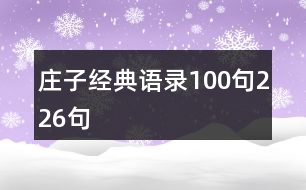 庄子经典语录100句226句